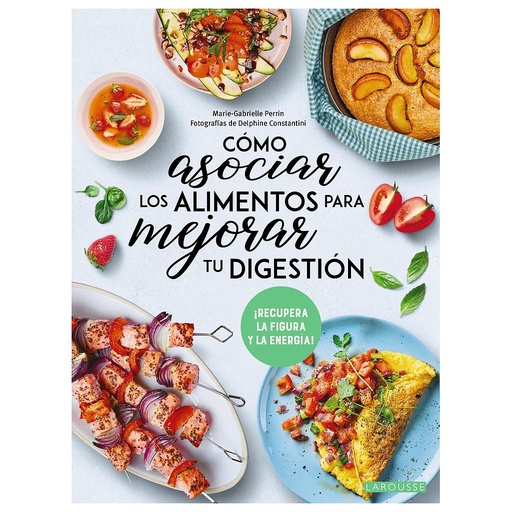 Marie-Gabrielle Perrin
Fotografías de Delphine Constantini

CÓMO asociar LOS ALIMENTOS PARA mejorar TU DIGESTIÓN

¡RECUPERA LA FIGURA Y LA ENERGÍA!

LAROUSSE